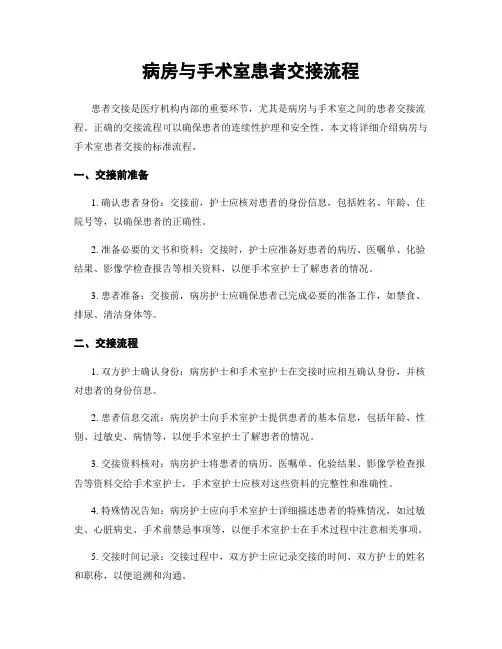 病房与手术室患者交接流程

患者交接是医疗机构内部的重要环节，尤其是病房与手术室之间的患者交接流程。正确的交接流程可以确保患者的连续性护理和安全性。本文将详细介绍病房与手术室患者交接的标准流程。

一、交接前准备

1. 确认患者身份：交接前，护士应核对患者的身份信息，包括姓名、年龄、住院号等，以确保患者的正确性。

2. 准备必要的文书和资料：交接时，护士应准备好患者的病历、医嘱单、化验结果、影像学检查报告等相关资料，以便手术室护士了解患者的情况。

3. 患者准备：交接前，病房护士应确保患者已完成必要的准备工作，如禁食、排尿、清洁身体等。

二、交接流程

1. 双方护士确认身份：病房护士和手术室护士在交接时应相互确认身份，并核对患者的身份信息。

2. 患者信息交流：病房护士向手术室护士提供患者的基本信息，包括年龄、性别、过敏史、病情等，以便手术室护士了解患者的情况。

3. 交接资料核对：病房护士将患者的病历、医嘱单、化验结果、影像学检查报告等资料交给手术室护士，手术室护士应核对这些资料的完整性和准确性。

4. 特殊情况告知：病房护士应向手术室护士详细描述患者的特殊情况，如过敏史、心脏病史、手术前禁忌事项等，以便手术室护士在手术过程中注意相关事项。

5. 交接时间记录：交接过程中，双方护士应记录交接的时间、双方护士的姓名和职称，以便追溯和沟通。